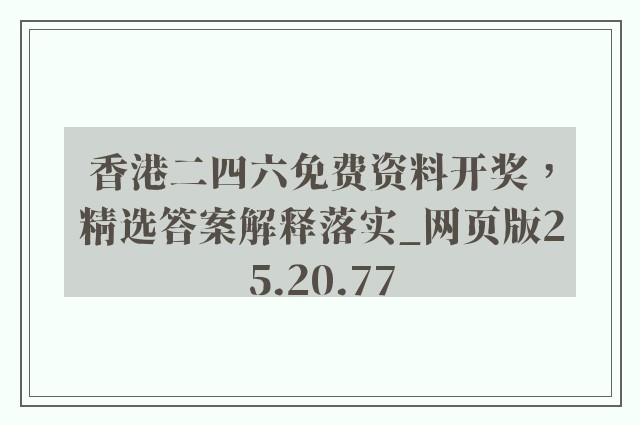 香港二四六免费资料开奖，精选答案解释落实_网页版25.20.77